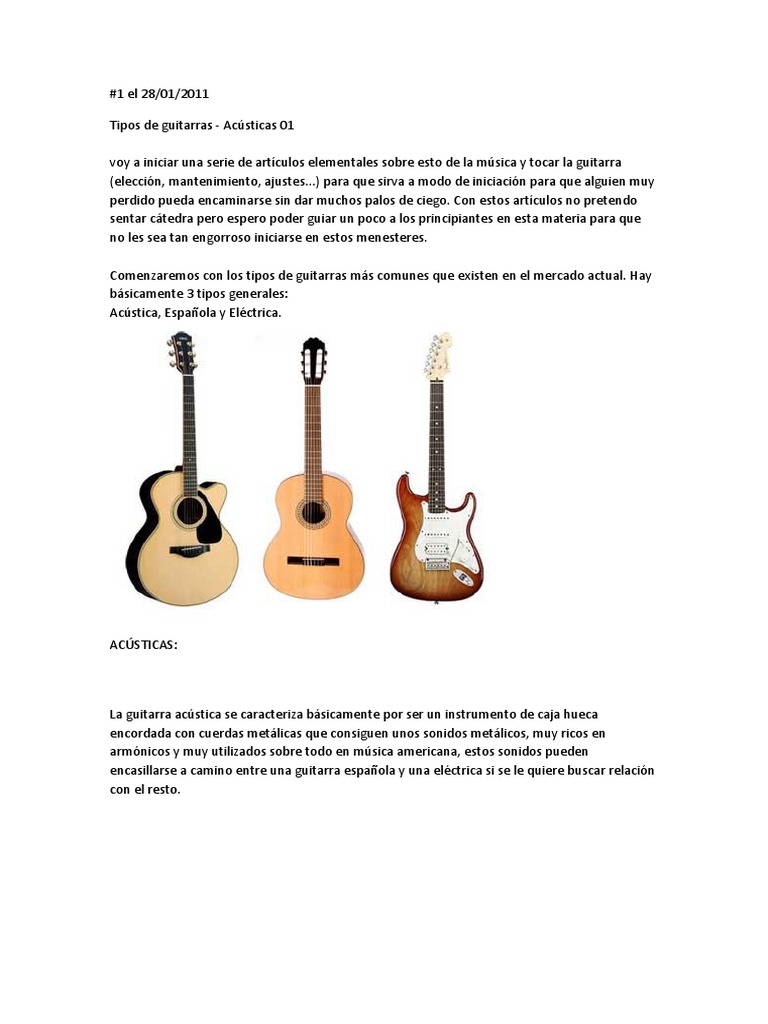 #1 el 28/01/2011

Tipos de guitarras - Acústicas 01

voy a iniciar una serie de artículos elementales sobre esto de la música y tocar la guitarra (elección, mantenimiento, ajustes...) para que sirva a modo de iniciación para que alguien muy perdido pueda encaminarse sin dar muchos palos de ciego. Con estos artículos no pretendo sentar cátedra pero espero poder guiar un poco a los principiantes en esta materia para que no les sea tan engorroso iniciarse en estos menesteres.

Comenzaremos con los tipos de guitarras más comunes que existen en el mercado actual. Hay básicamente 3 tipos generales:
Acústica, Española y Eléctrica.

ACÚSTICAS:

La guitarra acústica se caracteriza básicamente por ser un instrumento de caja hueca encordada con cuerdas metálicas que consiguen unos sonidos metálicos, muy ricos en armónicos y muy utilizados sobre todo en música americana, estos sonidos pueden encasillarse a camino entre una guitarra española y una eléctrica si se le quiere buscar relación con el resto.